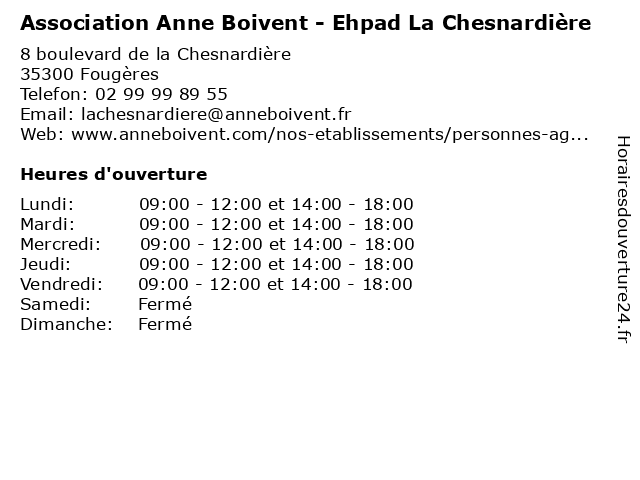 Association Anne Boivent - Ehpad La Chesnardière

8 boulevard de la Chesnardière
35300 Fougères
Telefon: 02 99 99 89 55
Email: lachesnardiere@anneboivent.fr
Web: www.anneboivent.com/nos-etablissements/personnes-ag...

Heures d'ouverture

| | |
|---|---|
| Lundi: | 09:00 - 12:00 et 14:00 - 18:00 |
| Mardi: | 09:00 - 12:00 et 14:00 - 18:00 |
| Mercredi: | 09:00 - 12:00 et 14:00 - 18:00 |
| Jeudi: | 09:00 - 12:00 et 14:00 - 18:00 |
| Vendredi: | 09:00 - 12:00 et 14:00 - 18:00 |
| Samedi: | Fermé |
| Dimanche: | Fermé |

Horairesdouverture24.fr